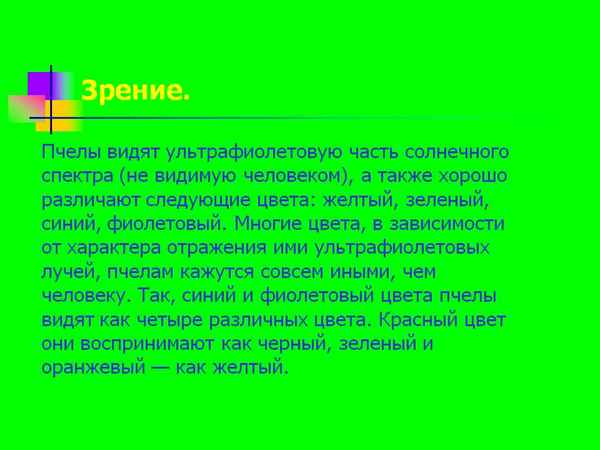 Зрение.

Пчелы видят ультрафиолетовую часть солнечного спектра (не видимую человеком), а также хорошо различают следующие цвета: желтый, зеленый, синий, фиолетовый. Многие цвета, в зависимости от характера отражения ими ультрафиолетовых лучей, пчелам кажутся совсем иными, чем человеку. Так, синий и фиолетовый цвета пчелы видят как четыре различных цвета. Красный цвет они воспринимают как черный, зеленый и оранжевый — как желтый.